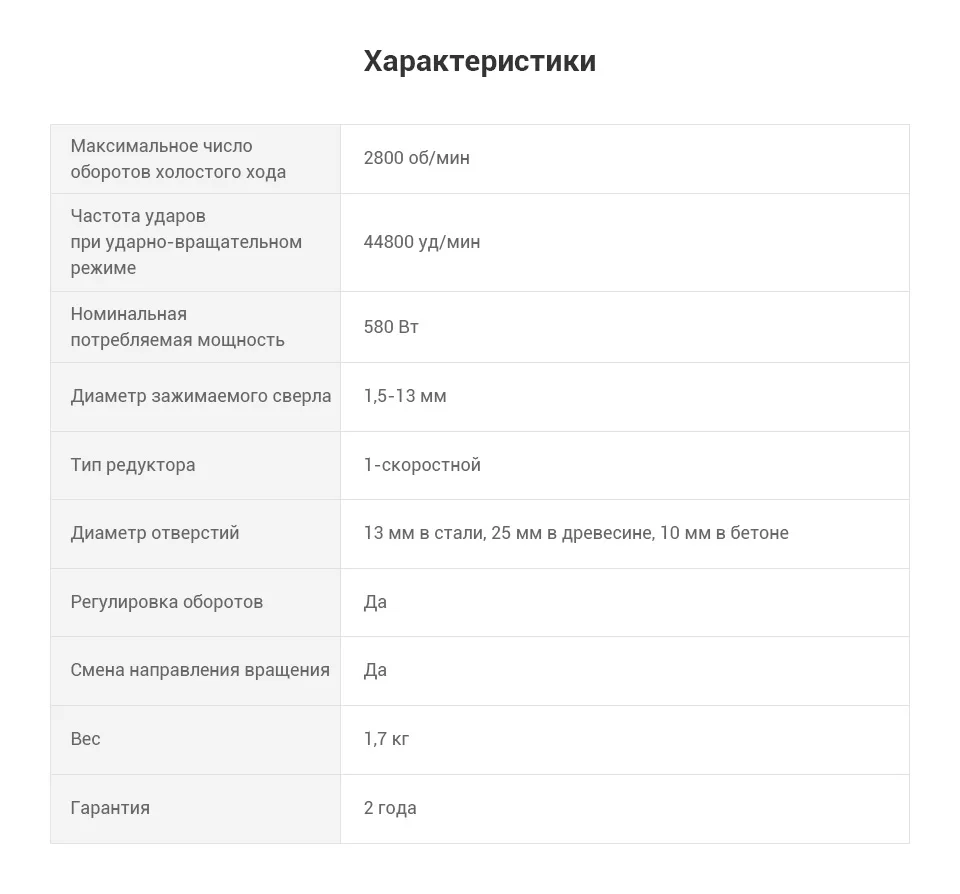 Характеристики

| Максимальное число оборотов холостого хода | 2800 об/мин |
|---|---|
| Частота ударов при ударно-вращательном режиме | 44800 уд/мин |
| Номинальная потребляемая мощность | 580 Вт |
| Диаметр зажимаемого сверла | 1,5-13 мм |
| Тип редуктора | 1-скоростной |
| Диаметр отверстий | 13 мм в стали, 25 мм в древесине, 10 мм в бетоне |
| Регулировка оборотов | Да |
| Смена направления вращения | Да |
| Вес | 1,7 кг |
| Гарантия | 2 года |